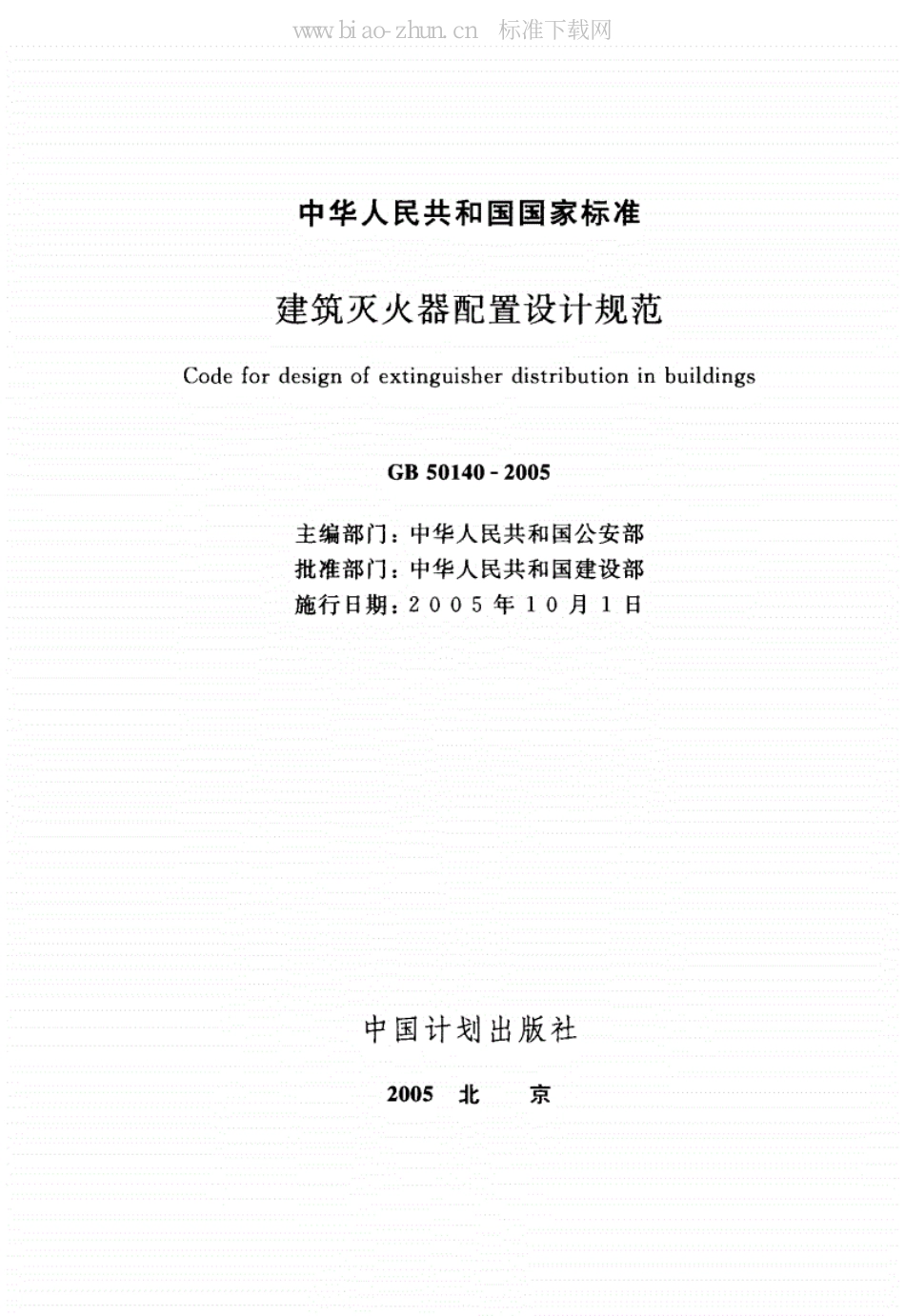 www.biao-zhun.cn 标准下载网

中华人民共和国国家标准

建筑灭火器配置设计规范

Code for design of extinguisher distribution in buildings

GB 50140 - 2005

主编部门：中华人民共和国公安部
批准部门：中华人民共和国建设部
施行日期：2005年10月1日

中国计划出版社

2005 北 京